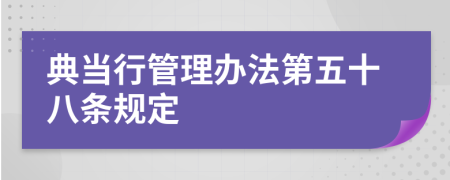 典当行管理办法第五十八条规定